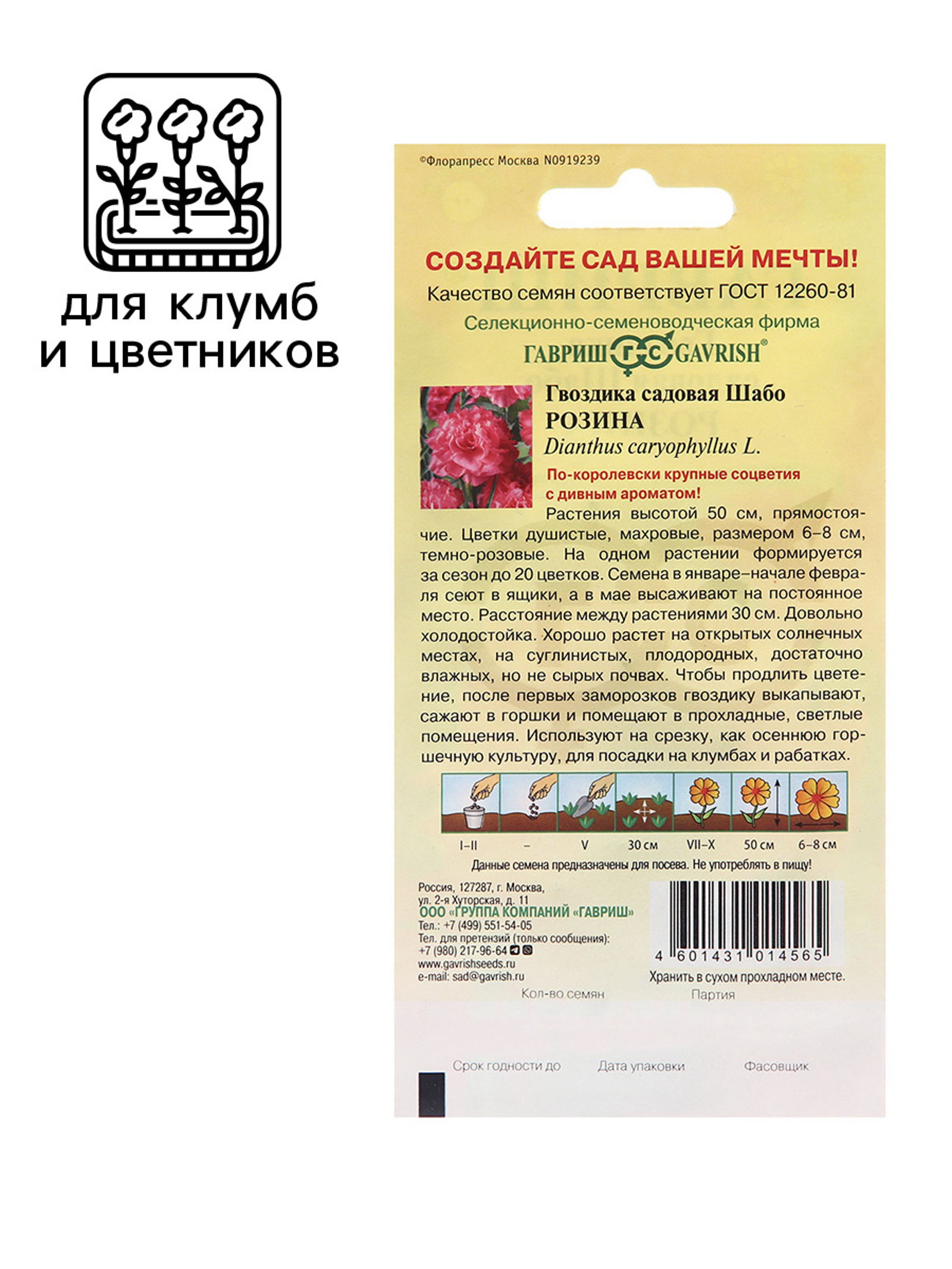 для клумб
и цветников

©Флорапресс Москва N0919239

СОЗДАЙТЕ САД ВАШЕЙ МЕЧТЫ!

Качество семян соответствует ГОСТ 12260-81

Селекционно-семеноводческая фирма

ГАВРИШ ГС GAVRISH®

Гвоздика садовая Шабо
РОЗИНА
Dianthus caryophyllus L.

По-королевски крупные соцветия с дивным ароматом!

Растения высотой 50 см, прямостоячие. Цветки душистые, махровые, размером 6–8 см, темно-розовые. На одном растении формируется за сезон до 20 цветков. Семена в январе–начале февраля сеют в ящики, а в мае высаживают на постоянное место. Расстояние между растениями 30 см. Довольно холодостойка. Хорошо растет на открытых солнечных местах, на суглинистых, плодородных, достаточно влажных, но не сырых почвах. Чтобы продлить цветение, после первых заморозков гвоздику выкапывают, сажают в горшки и помещают в прохладные, светлые помещения. Используют на срезку, как осеннюю горшечную культуру, для посадки на клумбах и рабатках.

I–II
–
V
30 см
VII–X
50 см
6–8 см

Данные семена предназначены для посева. Не употреблять в пищу!

Россия, 127287, г. Москва,
ул. 2-я Хуторская, д. 11
ООО «ГРУППА КОМПАНИЙ «ГАВРИШ»
Тел.: +7 (499) 551-54-05
Тел. для претензий (только сообщения):
+7 (980) 217-96-64
www.gavrishseeds.ru
e-mail: sad@gavrish.ru

4 601431 014565

Хранить в сухом прохладном месте.

Кол-во семян
Партия

Срок годности до
Дата упаковки
Фасовщик